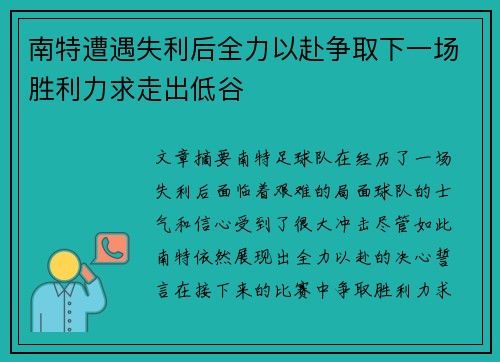 南特遭遇失利后全力以赴争取下一场胜利力求走出低谷

文章摘要南特足球队在经历了一场失利后面临着艰难的局面球队的士气和信心受到了很大冲击尽管如此南特依然展现出全力以赴的决心誓言在接下来的比赛中争取胜利力求